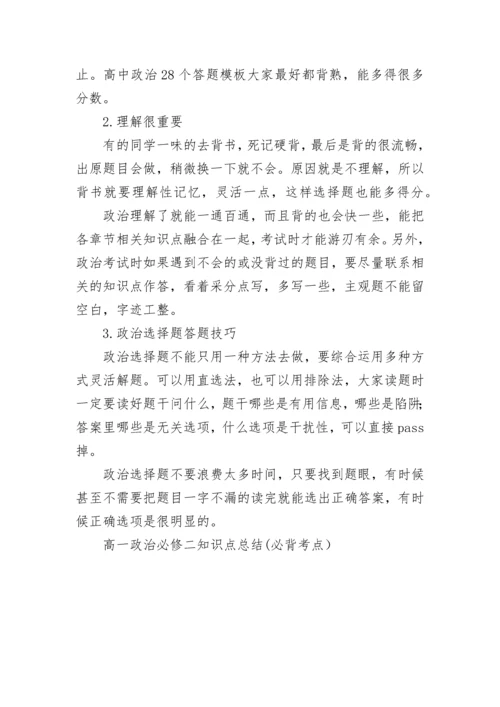 止。高中政治28个答题模板大家最好都背熟，能多得很多分数。

2.理解很重要

有的同学一味的去背书，死记硬背，最后是背的很流畅，出原题目会做，稍微换一下就不会。原因就是不理解，所以背书就要理解性记忆，灵活一点，这样选择题也能多得分。

政治理解了就能一通百通，而且背的也会快一些，能把各章节相关知识点融合在一起，考试时才能游刃有余。另外，政治考试时如果遇到不会的或没背过的题目，要尽量联系相关的知识点作答，看着采分点写，多写一些，主观题不能留空白，字迹工整。

3.政治选择题答题技巧

政治选择题不能只用一种方法去做，要综合运用多种方式灵活解题。可以用直选法，也可以用排除法，大家读题时一定要读好题干问什么，题干哪些是有用信息，哪些是陷阱;答案里哪些是无关选项，什么选项是干扰性，可以直接pass掉。

政治选择题不要浪费太多时间，只要找到题眼，有时候甚至不需要把题目一字不漏的读完就能选出正确答案，有时候正确选项是很明显的。

高一政治必修二知识点总结(必背考点)